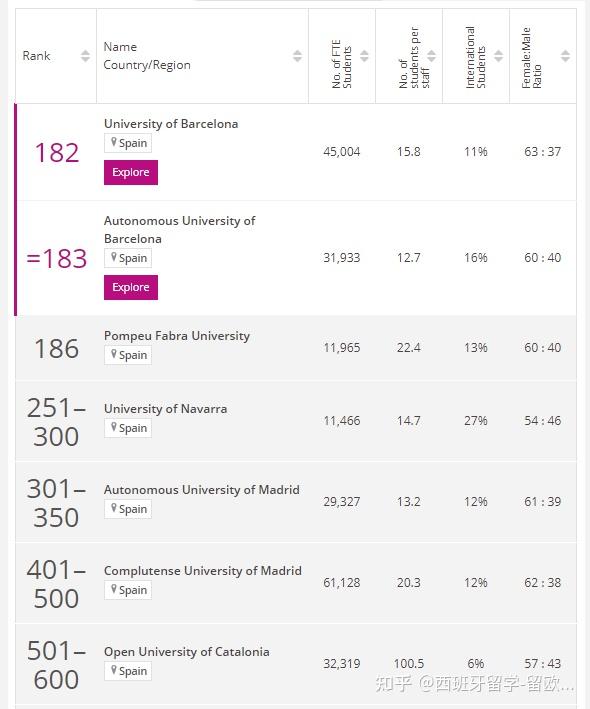 | Rank | Name Country/Region | No. of FTE Students | No. of students per staff | International Students | Female:Male Ratio |
|---|---|---|---|---|---|
| 182 | University of Barcelona Spain Explore | 45,004 | 15.8 | 11% | 63 : 37 |
| =183 | Autonomous University of Barcelona Spain Explore | 31,933 | 12.7 | 16% | 60 : 40 |
| 186 | Pompeu Fabra University Spain | 11,965 | 22.4 | 13% | 60 : 40 |
| 251–300 | University of Navarra Spain | 11,466 | 14.7 | 27% | 54 : 46 |
| 301–350 | Autonomous University of Madrid Spain | 29,327 | 13.2 | 12% | 61 : 39 |
| 401–500 | Complutense University of Madrid Spain | 61,128 | 20.3 | 12% | 62 : 38 |
| 501–600 | Open University of Catalonia Spain | 32,319 | 100.5 | 6% | 57 : 43 |

知乎 @西班牙留学-留欧...